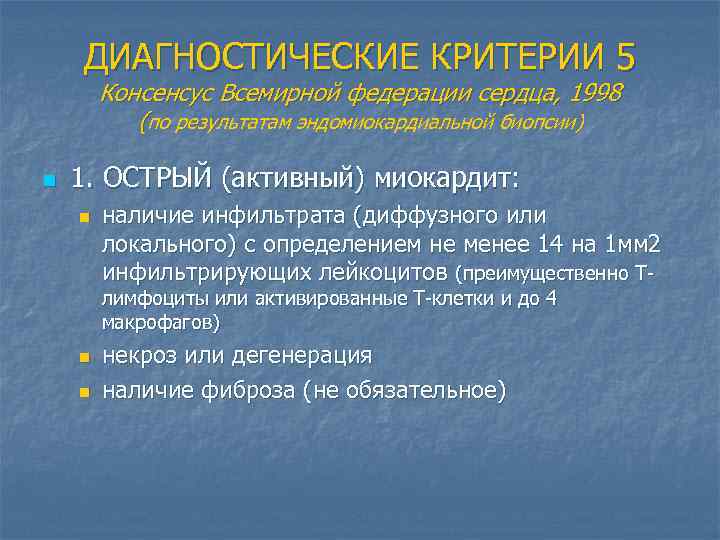 ДИАГНОСТИЧЕСКИЕ КРИТЕРИИ 5
Консенсус Всемирной федерации сердца, 1998
(по результатам эндомиокардиальной биопсии)

1. ОСТРЫЙ (активный) миокардит:

наличие инфильтрата (диффузного или локального) с определением не менее 14 на 1мм2 инфильтрирующих лейкоцитов (преимущественно Т-лимфоциты или активированные Т-клетки и до 4 макрофагов)

некроз или дегенерация

наличие фиброза (не обязательное)